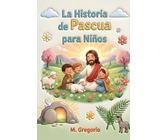 La Historia de Pascua para Niños

M. Gregorio